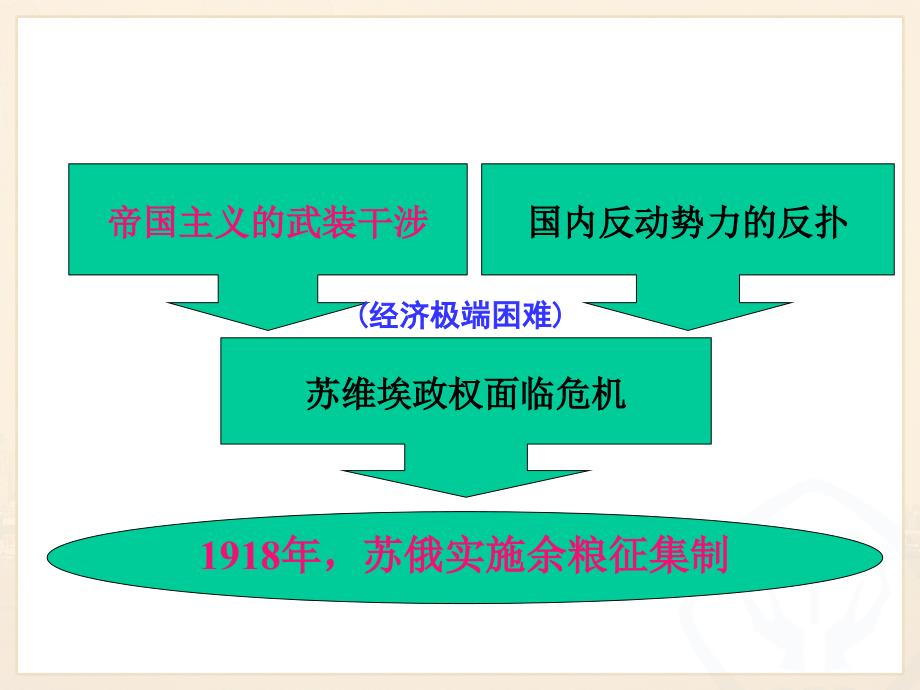 帝国主义的武装干涉

国内反动势力的反扑

（经济极端困难）

苏维埃政权面临危机

1918年，苏俄实施余粮征集制